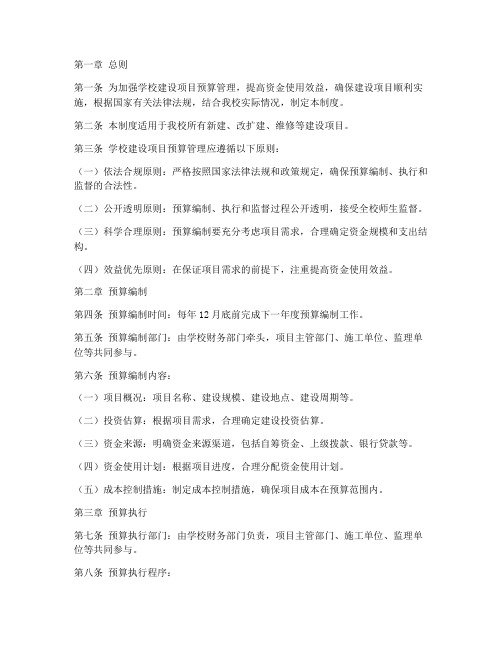 第一章 总则

第一条 为加强学校建设项目预算管理，提高资金使用效益，确保建设项目顺利实施，根据国家有关法律法规，结合我校实际情况，制定本制度。

第二条 本制度适用于我校所有新建、改扩建、维修等建设项目。

第三条 学校建设项目预算管理应遵循以下原则：

（一）依法合规原则：严格按照国家法律法规和政策规定，确保预算编制、执行和监督的合法性。

（二）公开透明原则：预算编制、执行和监督过程公开透明，接受全校师生监督。

（三）科学合理原则：预算编制要充分考虑项目需求，合理确定资金规模和支出结构。

（四）效益优先原则：在保证项目需求的前提下，注重提高资金使用效益。

第二章 预算编制

第四条 预算编制时间：每年 12 月底前完成下一年度预算编制工作。

第五条 预算编制部门：由学校财务部门牵头，项目主管部门、施工单位、监理单位等共同参与。

第六条 预算编制内容：

（一）项目概况：项目名称、建设规模、建设地点、建设周期等。

（二）投资估算：根据项目需求，合理确定建设投资估算。

（三）资金来源：明确资金来源渠道，包括自筹资金、上级拨款、银行贷款等。

（四）资金使用计划：根据项目进度，合理分配资金使用计划。

（五）成本控制措施：制定成本控制措施，确保项目成本在预算范围内。

第三章 预算执行

第七条 预算执行部门：由学校财务部门负责，项目主管部门、施工单位、监理单位等共同参与。

第八条 预算执行程序：